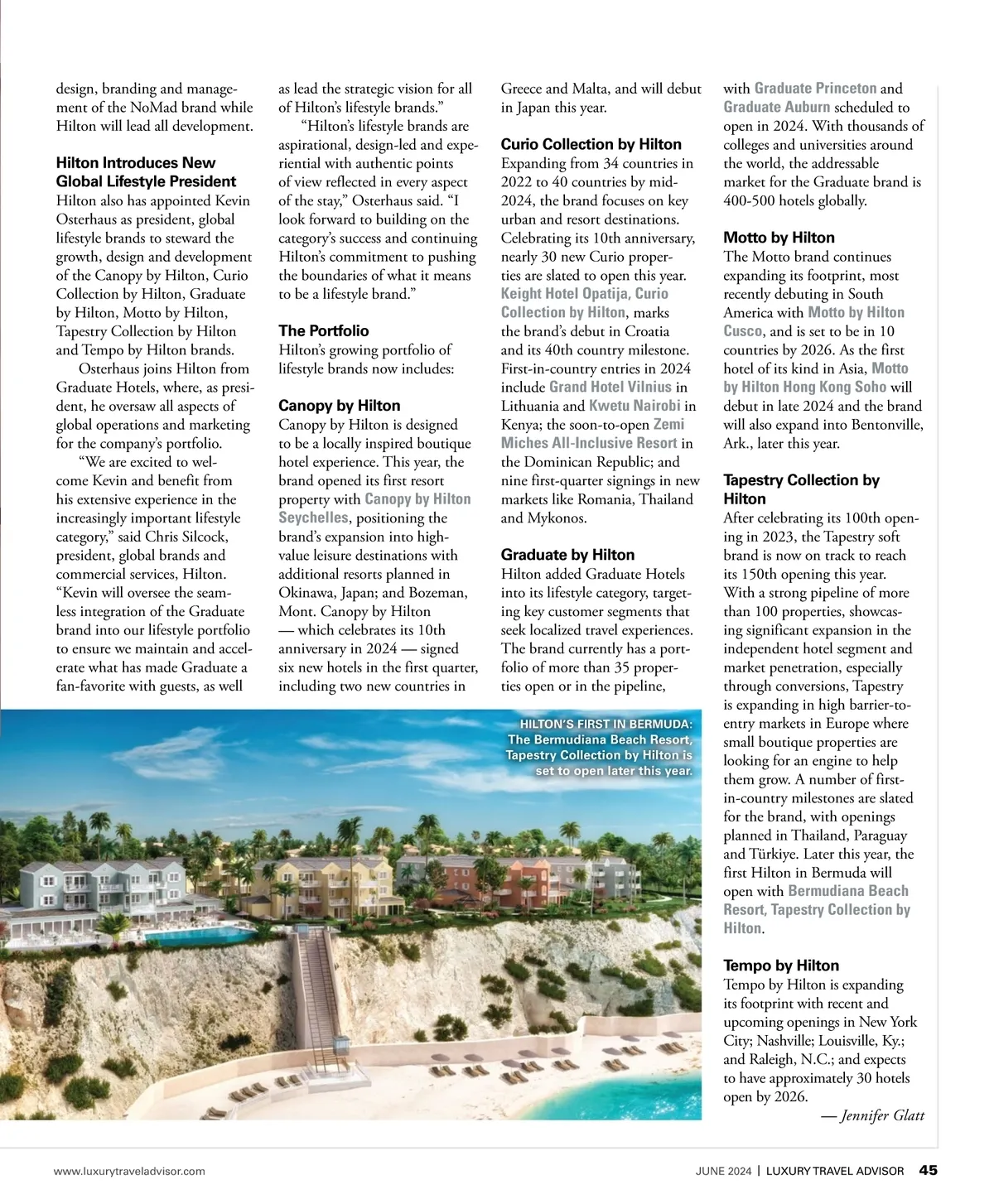 design, branding and management of the NoMad brand while Hilton will lead all development.

Hilton Introduces New Global Lifestyle President
Hilton also has appointed Kevin Osterhaus as president, global lifestyle brands to steward the growth, design and development of the Canopy by Hilton, Curio Collection by Hilton, Graduate by Hilton, Motto by Hilton, Tapestry Collection by Hilton and Tempo by Hilton brands.

Osterhaus joins Hilton from Graduate Hotels, where, as president, he oversaw all aspects of global operations and marketing for the company's portfolio.

"We are excited to welcome Kevin and benefit from his extensive experience in the increasingly important lifestyle category," said Chris Silcock, president, global brands and commercial services, Hilton. "Kevin will oversee the seamless integration of the Graduate brand into our lifestyle portfolio to ensure we maintain and accelerate what has made Graduate a fan-favorite with guests, as well as lead the strategic vision for all of Hilton's lifestyle brands."

"Hilton's lifestyle brands are aspirational, design-led and experiential with authentic points of view reflected in every aspect of the stay," Osterhaus said. "I look forward to building on the category's success and continuing Hilton's commitment to pushing the boundaries of what it means to be a lifestyle brand."

The Portfolio
Hilton's growing portfolio of lifestyle brands now includes:

Canopy by Hilton
Canopy by Hilton is designed to be a locally inspired boutique hotel experience. This year, the brand opened its first resort property with Canopy by Hilton Seychelles, positioning the brand's expansion into high-value leisure destinations with additional resorts planned in Okinawa, Japan; and Bozeman, Mont. Canopy by Hilton — which celebrates its 10th anniversary in 2024 — signed six new hotels in the first quarter, including two new countries in Greece and Malta, and will debut in Japan this year.

Curio Collection by Hilton
Expanding from 34 countries in 2022 to 40 countries by mid-2024, the brand focuses on key urban and resort destinations. Celebrating its 10th anniversary, nearly 30 new Curio properties are slated to open this year. Keight Hotel Opatija, Curio Collection by Hilton, marks the brand's debut in Croatia and its 40th country milestone. First-in-country entries in 2024 include Grand Hotel Vilnius in Lithuania and Kwetu Nairobi in Kenya; the soon-to-open Zemi Miches All-Inclusive Resort in the Dominican Republic; and nine first-quarter signings in new markets like Romania, Thailand and Mykonos.

Graduate by Hilton
Hilton added Graduate Hotels into its lifestyle category, targeting key customer segments that seek localized travel experiences. The brand currently has a portfolio of more than 35 properties open or in the pipeline, with Graduate Princeton and Graduate Auburn scheduled to open in 2024. With thousands of colleges and universities around the world, the addressable market for the Graduate brand is 400-500 hotels globally.

Motto by Hilton
The Motto brand continues expanding its footprint, most recently debuting in South America with Motto by Hilton Cusco, and is set to be in 10 countries by 2026. As the first hotel of its kind in Asia, Motto by Hilton Hong Kong Soho will debut in late 2024 and the brand will also expand into Bentonville, Ark., later this year.

Tapestry Collection by Hilton
After celebrating its 100th opening in 2023, the Tapestry soft brand is now on track to reach its 150th opening this year. With a strong pipeline of more than 100 properties, showcasing significant expansion in the independent hotel segment and market penetration, especially through conversions, Tapestry is expanding in high barrier-to-entry markets in Europe where small boutique properties are looking for an engine to help them grow. A number of first-in-country milestones are slated for the brand, with openings planned in Thailand, Paraguay and Türkiye. Later this year, the first Hilton in Bermuda will open with Bermudiana Beach Resort, Tapestry Collection by Hilton.

Tempo by Hilton
Tempo by Hilton is expanding its footprint with recent and upcoming openings in New York City; Nashville; Louisville, Ky.; and Raleigh, N.C.; and expects to have approximately 30 hotels open by 2026.

— Jennifer Glatt

HILTON'S FIRST IN BERMUDA: The Bermudiana Beach Resort, Tapestry Collection by Hilton is set to open later this year.

www.luxurytraveladvisor.com

JUNE 2024 | LUXURY TRAVEL ADVISOR 45